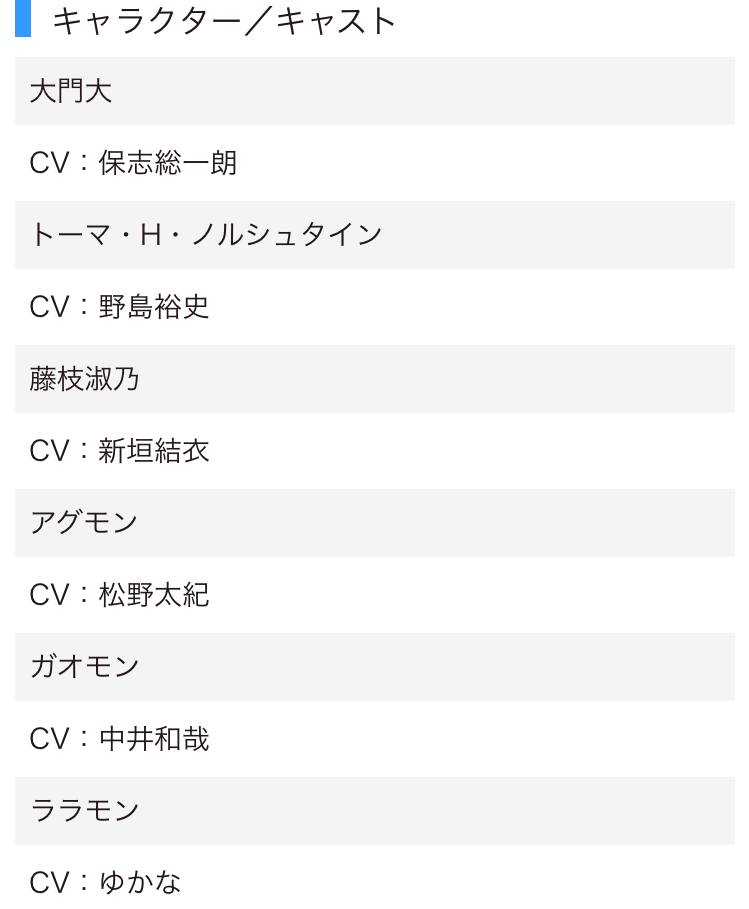 キャラクター／キャスト

大門大

CV：保志総一朗

トーマ・H・ノルシュタイン

CV：野島裕史

藤枝淑乃

CV：新垣結衣

アグモン

CV：松野太紀

ガオモン

CV：中井和哉

ララモン

CV：ゆかな